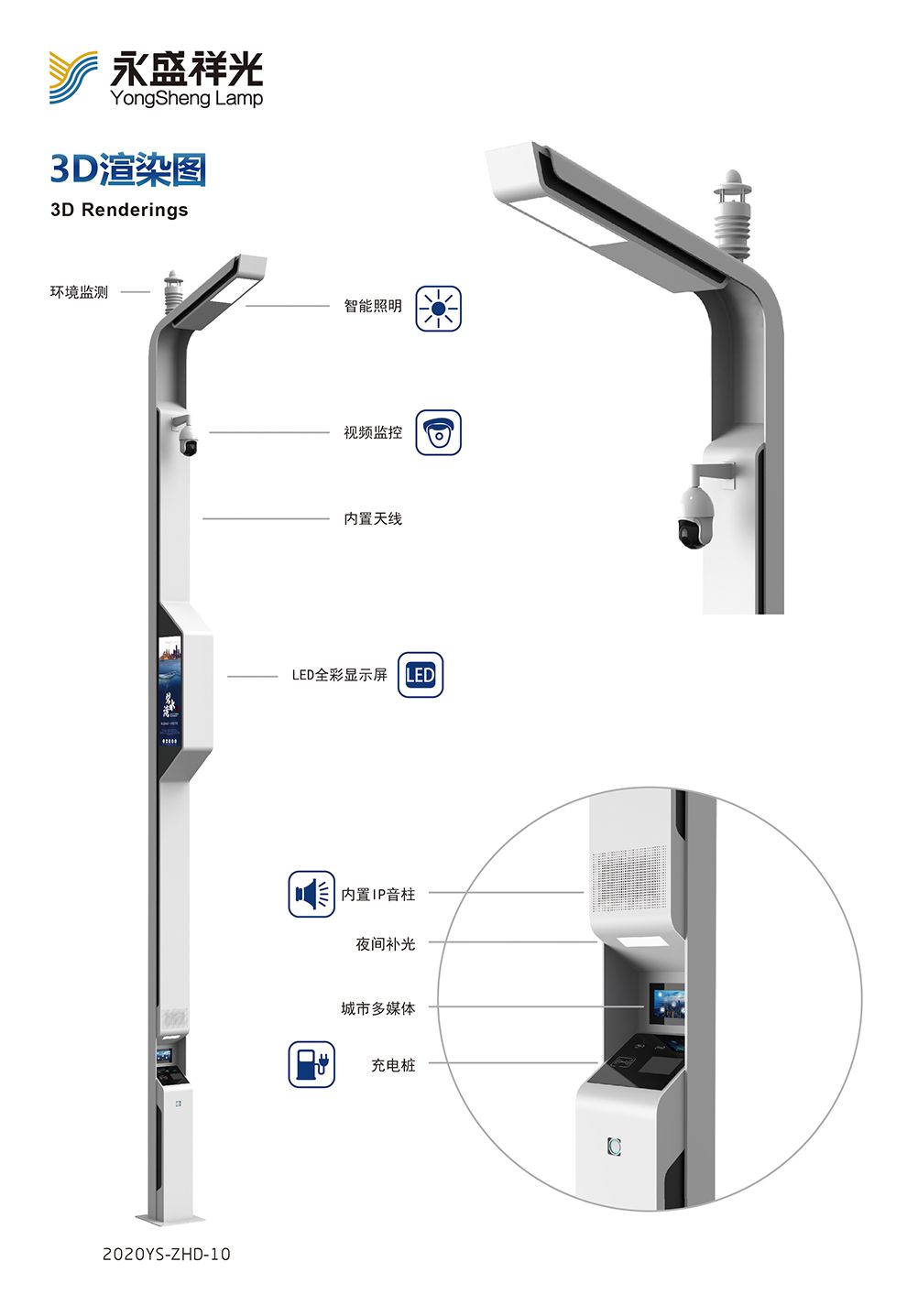 永盛祥光
YongSheng Lamp

3D渲染图
3D Renderings

环境监测

智能照明

视频监控

内置天线

LED全彩显示屏

LED

内置IP音柱

夜间补光

城市多媒体

充电桩

2020YS-ZHD-10